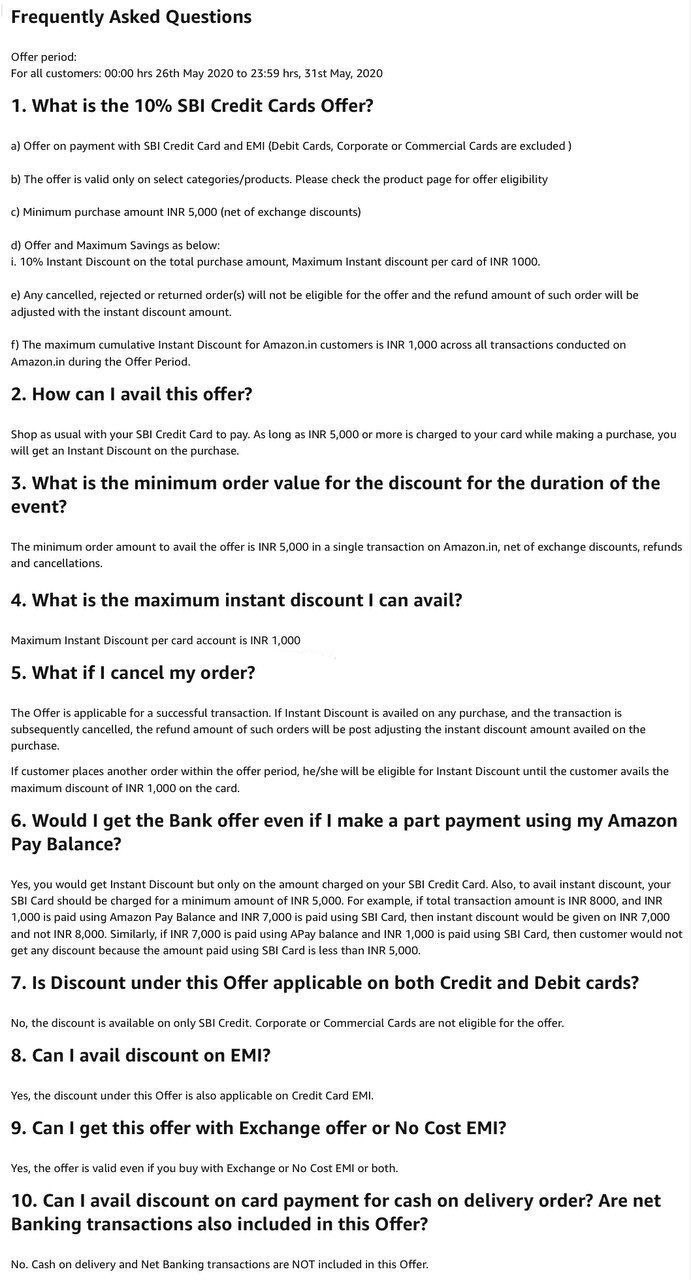 Frequently Asked Questions

Offer period:
For all customers: 00:00 hrs 26th May 2020 to 23:59 hrs, 31st May, 2020

1. What is the 10% SBI Credit Cards Offer?

a) Offer on payment with SBI Credit Card and EMI (Debit Cards, Corporate or Commercial Cards are excluded )

b) The offer is valid only on select categories/products. Please check the product page for offer eligibility

c) Minimum purchase amount INR 5,000 (net of exchange discounts)

d) Offer and Maximum Savings as below:
i. 10% Instant Discount on the total purchase amount, Maximum Instant discount per card of INR 1000.

e) Any cancelled, rejected or returned order(s) will not be eligible for the offer and the refund amount of such order will be adjusted with the instant discount amount.

f) The maximum cumulative Instant Discount for Amazon.in customers is INR 1,000 across all transactions conducted on Amazon.in during the Offer Period.

2. How can I avail this offer?

Shop as usual with your SBI Credit Card to pay. As long as INR 5,000 or more is charged to your card while making a purchase, you will get an Instant Discount on the purchase.

3. What is the minimum order value for the discount for the duration of the event?

The minimum order amount to avail the offer is INR 5,000 in a single transaction on Amazon.in, net of exchange discounts, refunds and cancellations.

4. What is the maximum instant discount I can avail?

Maximum Instant Discount per card account is INR 1,000

5. What if I cancel my order?

The Offer is applicable for a successful transaction. If Instant Discount is availed on any purchase, and the transaction is subsequently cancelled, the refund amount of such orders will be post adjusting the instant discount amount availed on the purchase.

If customer places another order within the offer period, he/she will be eligible for Instant Discount until the customer avails the maximum discount of INR 1,000 on the card.

6. Would I get the Bank offer even if I make a part payment using my Amazon Pay Balance?

Yes, you would get Instant Discount but only on the amount charged on your SBI Credit Card. Also, to avail instant discount, your SBI Card should be charged for a minimum amount of INR 5,000. For example, if total transaction amount is INR 8000, and INR 1,000 is paid using Amazon Pay Balance and INR 7,000 is paid using SBI Card, then instant discount would be given on INR 7,000 and not INR 8,000. Similarly, if INR 7,000 is paid using APay balance and INR 1,000 is paid using SBI Card, then customer would not get any discount because the amount paid using SBI Card is less than INR 5,000.

7. Is Discount under this Offer applicable on both Credit and Debit cards?

No, the discount is available on only SBI Credit. Corporate or Commercial Cards are not eligible for the offer.

8. Can I avail discount on EMI?

Yes, the discount under this Offer is also applicable on Credit Card EMI.

9. Can I get this offer with Exchange offer or No Cost EMI?

Yes, the offer is valid even if you buy with Exchange or No Cost EMI or both.

10. Can I avail discount on card payment for cash on delivery order? Are net Banking transactions also included in this Offer?

No. Cash on delivery and Net Banking transactions are NOT included in this Offer.